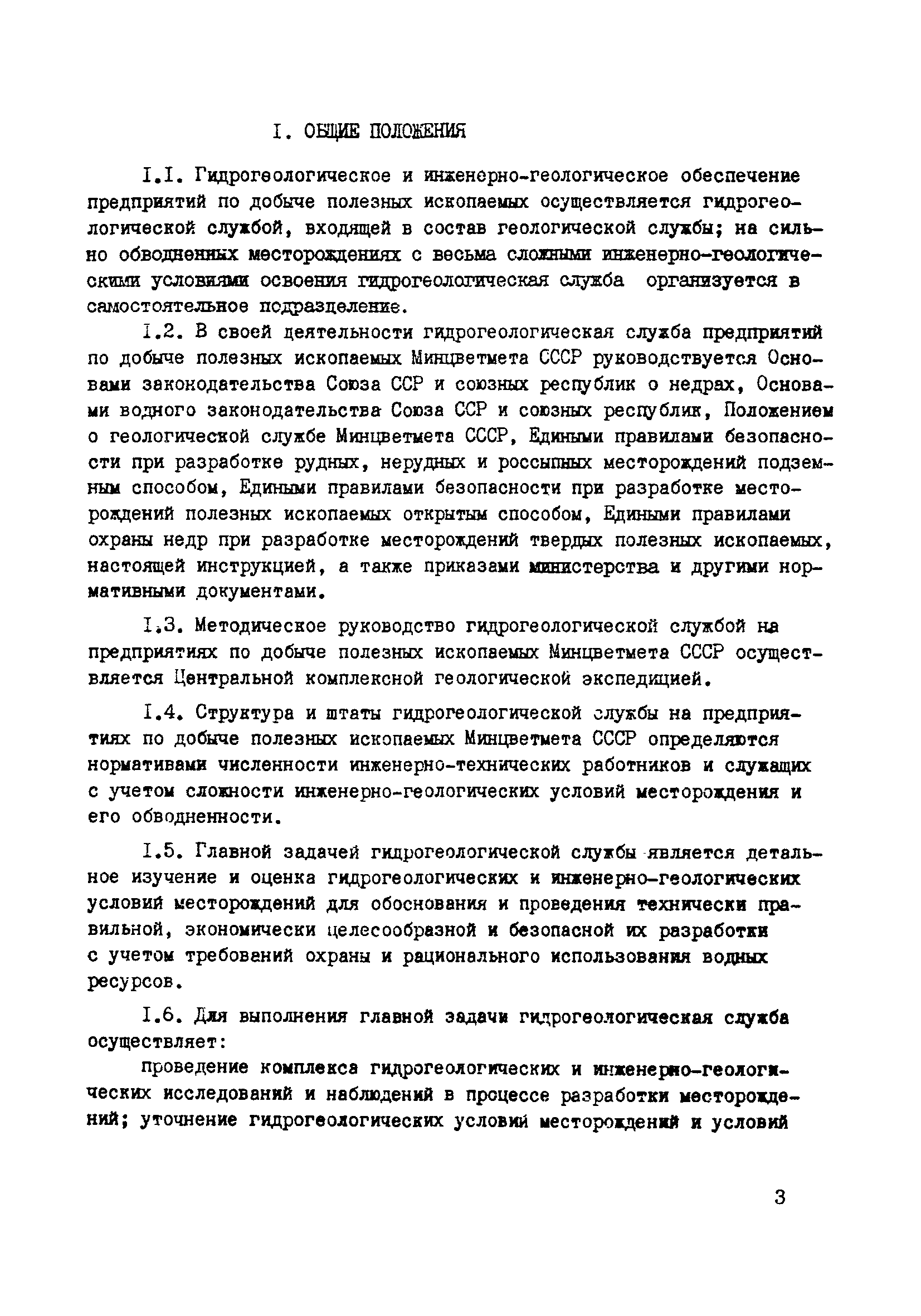 I. ОБЩИЕ ПОЛОЖЕНИЯ

I.I. Гидрогеологическое и инженерно-геологическое обеспечение предприятий по добыче полезных ископаемых осуществляется гидрогеологической службой, входящей в состав геологической службы; на сильно обводненных месторождениях с весьма сложными инженерно-геологическими условиями освоения гидрогеологическая служба организуется в самостоятельное подразделение.

I.2. В своей деятельности гидрогеологическая служба предприятий по добыче полезных ископаемых Минцветмета СССР руководствуется Основами законодательства Союза ССР и союзных республик о недрах, Основами водного законодательства Союза ССР и союзных республик, Положением о геологической службе Минцветмета СССР, Едиными правилами безопасности при разработке рудных, нерудных и россыпных месторождений подземным способом, Едиными правилами безопасности при разработке месторождений полезных ископаемых открытым способом, Едиными правилами охраны недр при разработке месторождений твердых полезных ископаемых, настоящей инструкцией, а также приказами министерства и другими нормативными документами.

I.3. Методическое руководство гидрогеологической службой на предприятиях по добыче полезных ископаемых Минцветмета СССР осуществляется Центральной комплексной геологической экспедицией.

I.4. Структура и штаты гидрогеологической службы на предприятиях по добыче полезных ископаемых Минцветмета СССР определяются нормативами численности инженерно-технических работников и служащих с учетом сложности инженерно-геологических условий месторождения и его обводненности.

I.5. Главной задачей гидрогеологической службы является детальное изучение и оценка гидрогеологических и инженерно-геологических условий месторождений для обоснования и проведения технически правильной, экономически целесообразной и безопасной их разработки с учетом требований охраны и рационального использования водных ресурсов.

I.6. Для выполнения главной задачи гидрогеологическая служба осуществляет:

проведение комплекса гидрогеологических и инженерно-геологических исследований и наблюдений в процессе разработки месторождений; уточнение гидрогеологических условий месторождений и условий

3